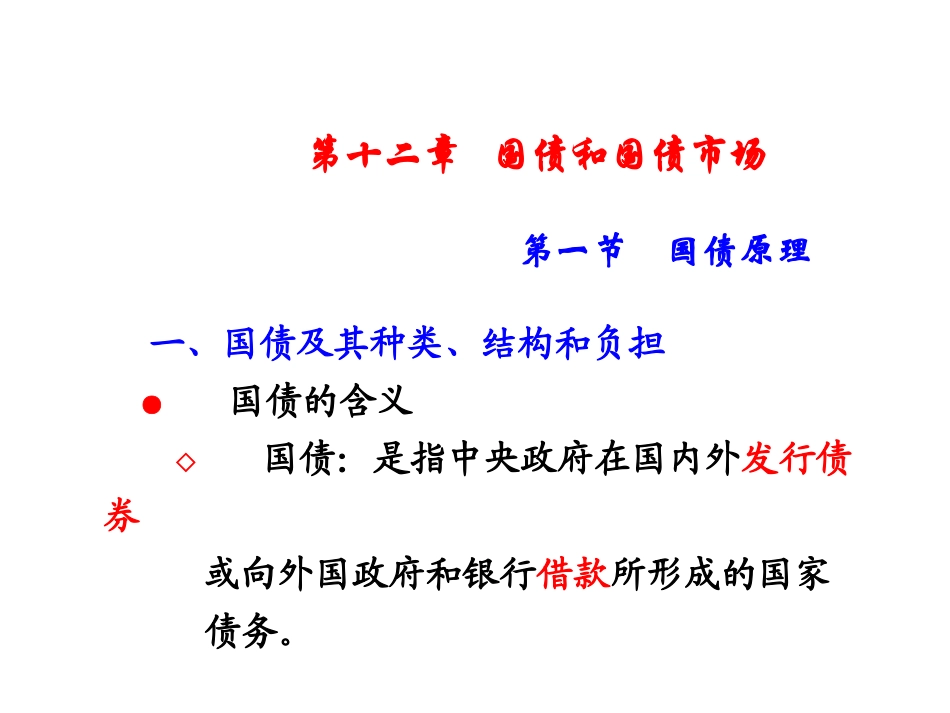 第十二章 国债和国债市场

第一节 国债原理

一、国债及其种类、结构和负担

• 国债的含义

◇ 国债：是指中央政府在国内外发行债券或向外国政府和银行借款所形成的国家债务。